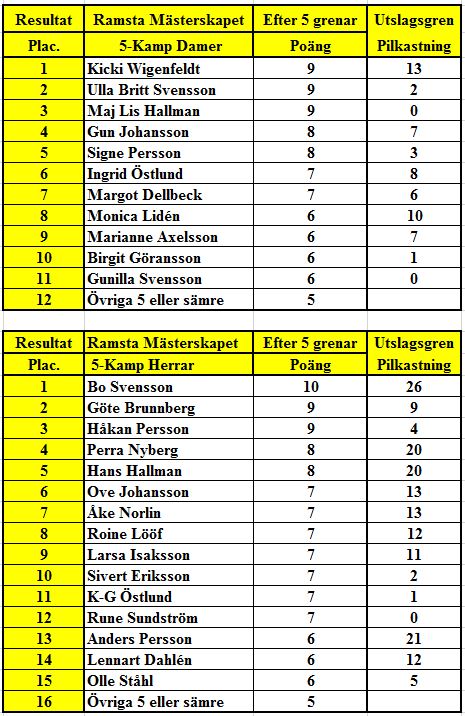 | Resultat | Ramsta Mästerskapet | Efter 5 grenar | Utslagsgren |
|---|---|---|---|
| Plac. | 5-Kamp Damer | Poäng | Pilkastning |
| 1 | Kicki Wigenfeldt | 9 | 13 |
| 2 | Ulla Britt Svensson | 9 | 2 |
| 3 | Maj Lis Hallman | 9 | 0 |
| 4 | Gun Johansson | 8 | 7 |
| 5 | Signe Persson | 8 | 3 |
| 6 | Ingrid Östlund | 7 | 8 |
| 7 | Margot Dellbeck | 7 | 6 |
| 8 | Monica Lidén | 6 | 10 |
| 9 | Marianne Axelsson | 6 | 7 |
| 10 | Birgit Göransson | 6 | 1 |
| 11 | Gunilla Svensson | 6 | 0 |
| 12 | Övriga 5 eller sämre | 5 | |

| Resultat | Ramsta Mästerskapet | Efter 5 grenar | Utslagsgren |
|---|---|---|---|
| Plac. | 5-Kamp Herrar | Poäng | Pilkastning |
| 1 | Bo Svensson | 10 | 26 |
| 2 | Göte Brunnberg | 9 | 9 |
| 3 | Håkan Persson | 9 | 4 |
| 4 | Perra Nyberg | 8 | 20 |
| 5 | Hans Hallman | 8 | 20 |
| 6 | Ove Johansson | 7 | 13 |
| 7 | Åke Norlin | 7 | 13 |
| 8 | Roine Lööf | 7 | 12 |
| 9 | Larsa Isaksson | 7 | 11 |
| 10 | Sivert Eriksson | 7 | 2 |
| 11 | K-G Östlund | 7 | 1 |
| 12 | Rune Sundström | 7 | 0 |
| 13 | Anders Persson | 6 | 21 |
| 14 | Lennart Dahlén | 6 | 12 |
| 15 | Olle Ståhl | 6 | 5 |
| 16 | Övriga 5 eller sämre | 5 | |